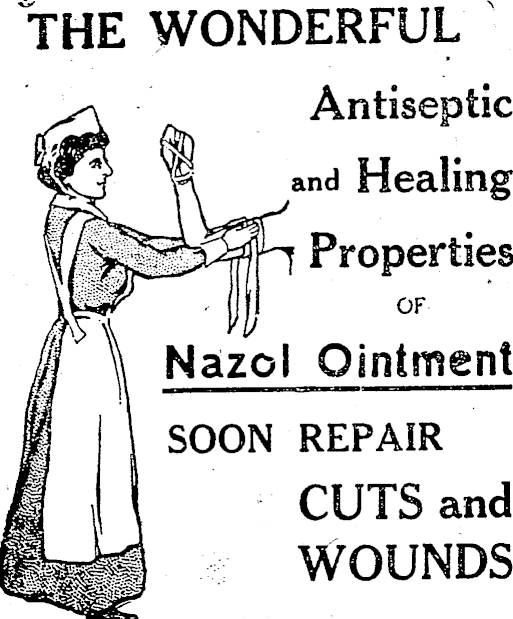 THE WONDERFUL

Antiseptic

and Healing

Properties

OF

Nazol Ointment

SOON REPAIR

CUTS and

WOUNDS